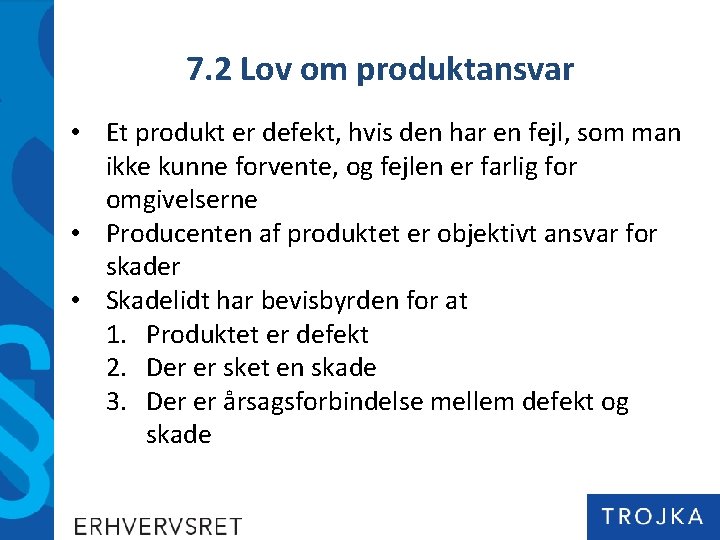 7.2 Lov om produktansvar

• Et produkt er defekt, hvis den har en fejl, som man ikke kunne forvente, og fejlen er farlig for omgivelserne
• Producenten af produktet er objektivt ansvar for skader
• Skadelidt har bevisbyrden for at
1. Produktet er defekt
2. Der er sket en skade
3. Der er årsagsforbindelse mellem defekt og skade

ERHVERVSRET

TROJKA